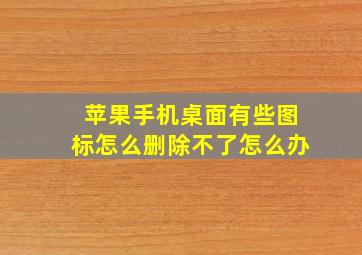 苹果手机桌面有些图标怎么删除不了怎么办